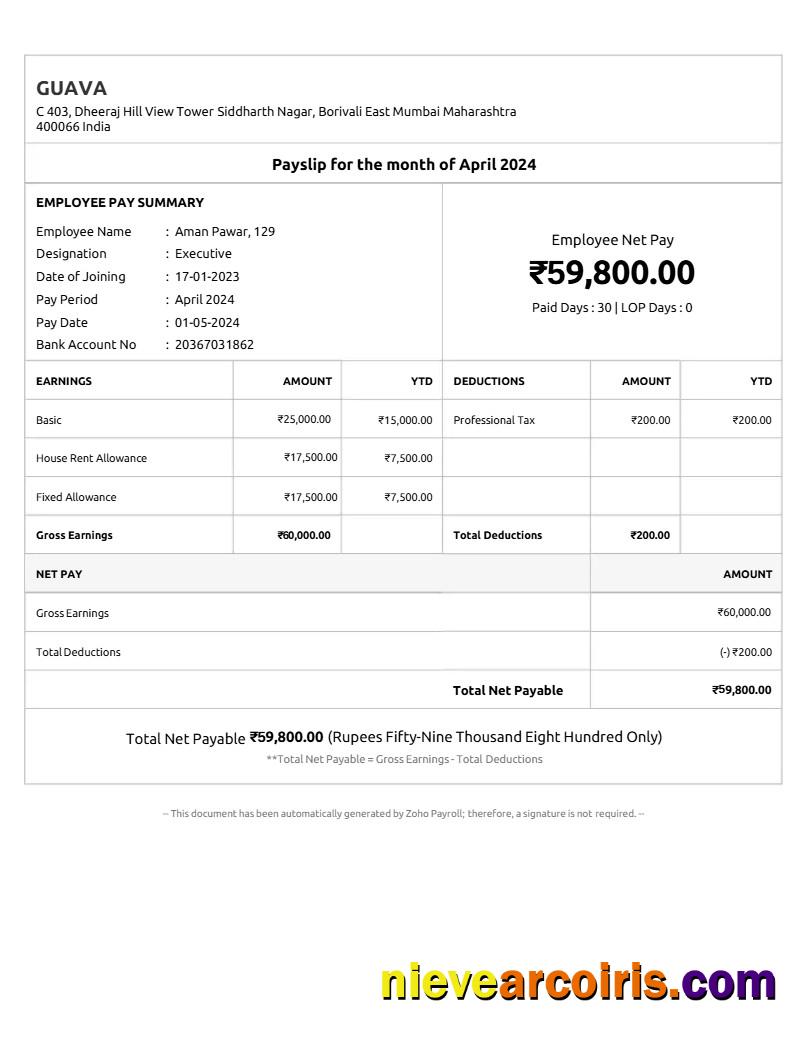 GUAVA
C 403, Dheeraj Hill View Tower Siddharth Nagar, Borivali East Mumbai Maharashtra 400066 India

Payslip for the month of April 2024

EMPLOYEE PAY SUMMARY
Employee Name : Aman Pawar, 129
Designation : Executive
Date of Joining : 17-01-2023
Pay Period : April 2024
Pay Date : 01-05-2024
Bank Account No : 20367031862

Employee Net Pay
₹59,800.00
Paid Days : 30 | LOP Days : 0

| EARNINGS | AMOUNT | YTD | DEDUCTIONS | AMOUNT | YTD |
|---|---|---|---|---|---|
| Basic | ₹25,000.00 | ₹15,000.00 | Professional Tax | ₹200.00 | ₹200.00 |
| House Rent Allowance | ₹17,500.00 | ₹7,500.00 | | | |
| Fixed Allowance | ₹17,500.00 | ₹7,500.00 | | | |
| Gross Earnings | ₹60,000.00 | | Total Deductions | ₹200.00 | |

| NET PAY | AMOUNT |
|---|---|
| Gross Earnings | ₹60,000.00 |
| Total Deductions | (-) ₹200.00 |
| Total Net Payable | ₹59,800.00 |

Total Net Payable ₹59,800.00 (Rupees Fifty-Nine Thousand Eight Hundred Only)
**Total Net Payable = Gross Earnings - Total Deductions

-- This document has been automatically generated by Zoho Payroll; therefore, a signature is not required. --

nievearcoiris.com